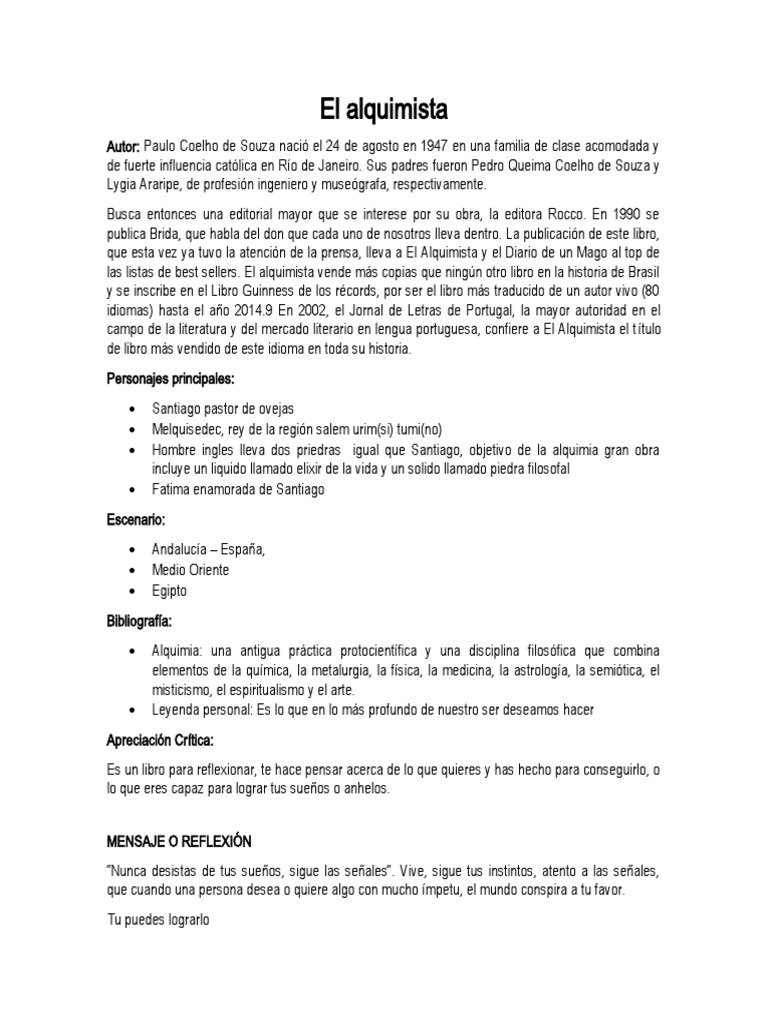 El alquimista

Autor: Paulo Coelho de Souza nació el 24 de agosto en 1947 en una familia de clase acomodada y de fuerte influencia católica en Río de Janeiro. Sus padres fueron Pedro Queima Coelho de Souza y Lygia Araripe, de profesión ingeniero y museógrafa, respectivamente.

Busca entonces una editorial mayor que se interese por su obra, la editora Rocco. En 1990 se publica Brida, que habla del don que cada uno de nosotros lleva dentro. La publicación de este libro, que esta vez ya tuvo la atención de la prensa, lleva a El Alquimista y el Diario de un Mago al top de las listas de best sellers. El alquimista vende más copias que ningún otro libro en la historia de Brasil y se inscribe en el Libro Guinness de los récords, por ser el libro más traducido de un autor vivo (80 idiomas) hasta el año 2014.9 En 2002, el Jornal de Letras de Portugal, la mayor autoridad en el campo de la literatura y del mercado literario en lengua portuguesa, confiere a El Alquimista el título de libro más vendido de este idioma en toda su historia.

Personajes principales:

- Santiago pastor de ovejas
- Melquisedec, rey de la región salem urim(si) tumi(no)
- Hombre ingles lleva dos priedras igual que Santiago, objetivo de la alquimia gran obra incluye un liquido llamado elixir de la vida y un solido llamado piedra filosofal
- Fatima enamorada de Santiago

Escenario:

- Andalucía – España,
- Medio Oriente
- Egipto

Bibliografía:

- Alquimia: una antigua práctica protocientífica y una disciplina filosófica que combina elementos de la química, la metalurgia, la física, la medicina, la astrología, la semiótica, el misticismo, el espiritualismo y el arte.
- Leyenda personal: Es lo que en lo más profundo de nuestro ser deseamos hacer

Apreciación Crítica:

Es un libro para reflexionar, te hace pensar acerca de lo que quieres y has hecho para conseguirlo, o lo que eres capaz para lograr tus sueños o anhelos.

MENSAJE O REFLEXIÓN

"Nunca desistas de tus sueños, sigue las señales". Vive, sigue tus instintos, atento a las señales, que cuando una persona desea o quiere algo con mucho ímpetu, el mundo conspira a tu favor.

Tu puedes lograrlo